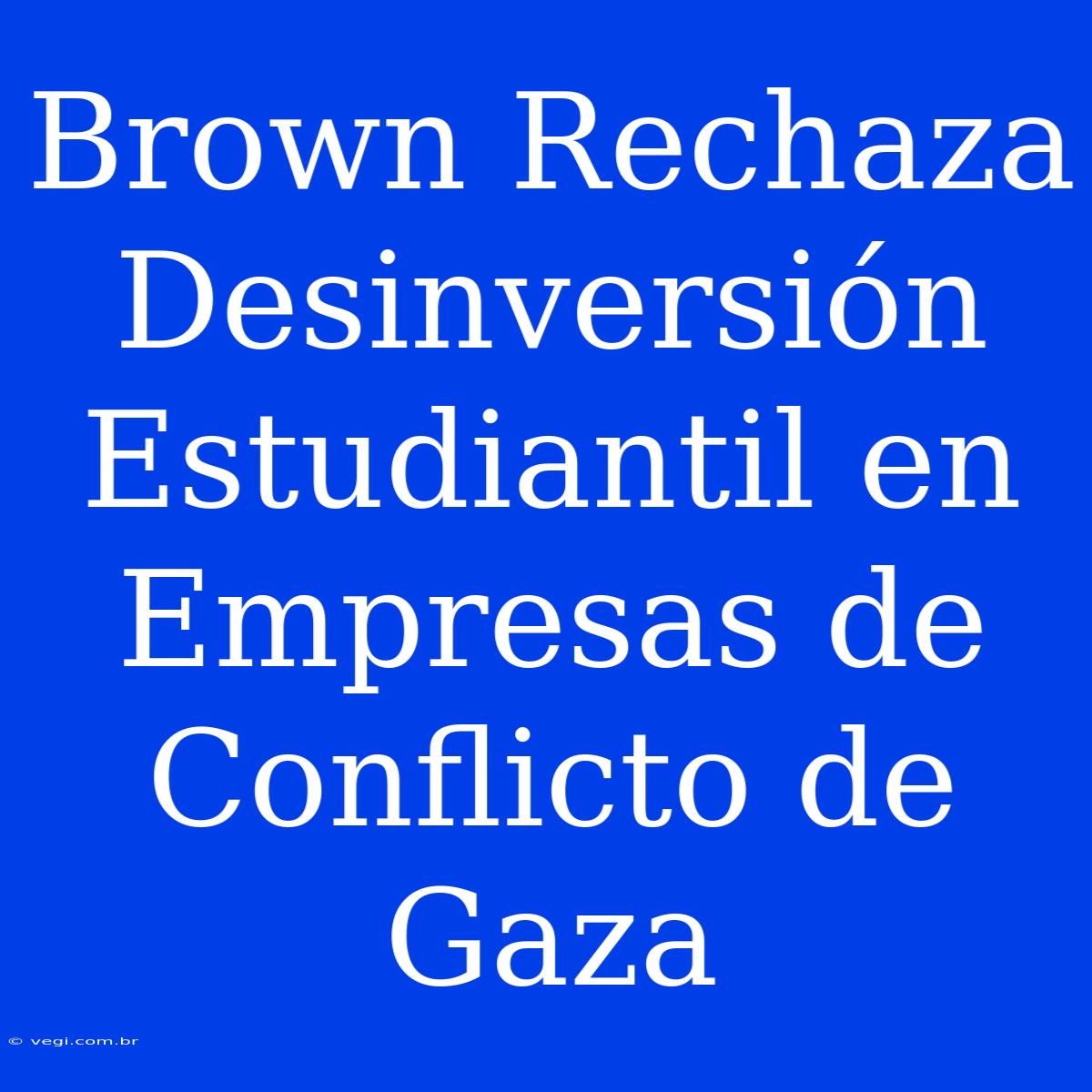 Brown Rechaza Desinversión Estudiantil en Empresas de Conflicto de Gaza

© vegi.com.br